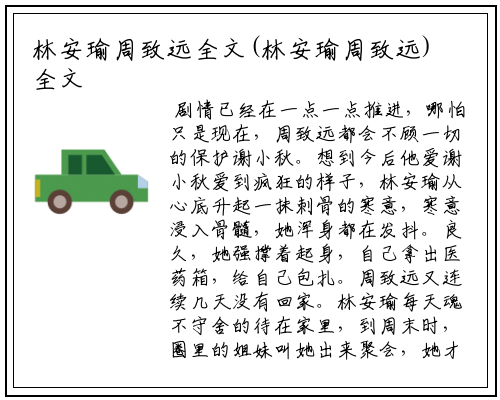 林安瑜周致远全文(林安瑜周致远)全文

剧情已经在一点一点推进，哪怕只是现在，周致远都会不顾一切的保护谢小秋。想到今后他爱谢小秋爱到疯狂的样子，林安瑜从心底升起一抹刺骨的寒意，寒意浸入骨髓，她浑身都在发抖。良久，她强撑着起身，自己拿出医药箱，给自己包扎。周致远又连续几天没有回家。林安瑜每天魂不守舍的待在家里，到周末时，圈里的姐妹叫她出来聚会，她才